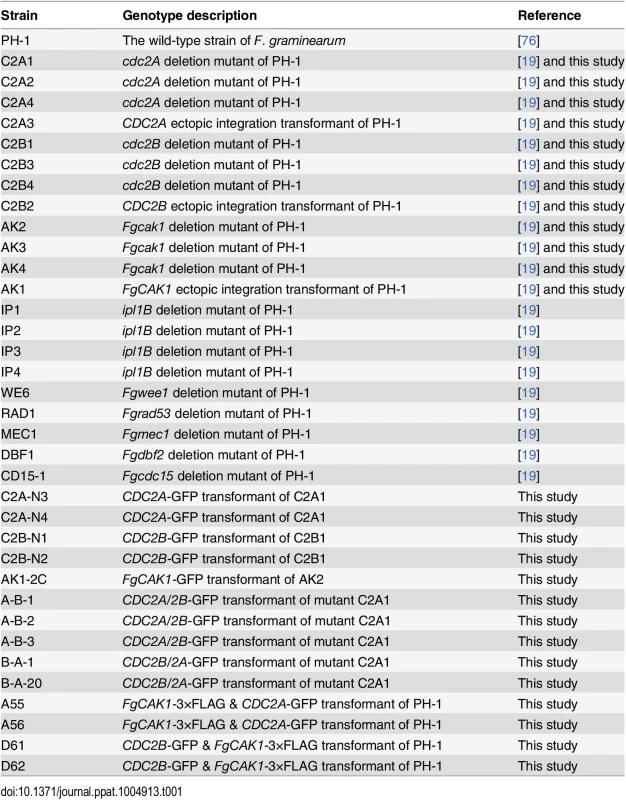 | Strain | Genotype description | Reference |
|---|---|---|
| PH-1 | The wild-type strain of F. graminearum | [76] |
| C2A1 | cdc2A deletion mutant of PH-1 | [19] and this study |
| C2A2 | cdc2A deletion mutant of PH-1 | [19] and this study |
| C2A4 | cdc2A deletion mutant of PH-1 | [19] and this study |
| C2A3 | CDC2A ectopic integration transformant of PH-1 | [19] and this study |
| C2B1 | cdc2B deletion mutant of PH-1 | [19] and this study |
| C2B3 | cdc2B deletion mutant of PH-1 | [19] and this study |
| C2B4 | cdc2B deletion mutant of PH-1 | [19] and this study |
| C2B2 | CDC2B ectopic integration transformant of PH-1 | [19] and this study |
| AK2 | Fgcak1 deletion mutant of PH-1 | [19] and this study |
| AK3 | Fgcak1 deletion mutant of PH-1 | [19] and this study |
| AK4 | Fgcak1 deletion mutant of PH-1 | [19] and this study |
| AK1 | FgCAK1 ectopic integration transformant of PH-1 | [19] and this study |
| IP1 | ipl1B deletion mutant of PH-1 | [19] |
| IP2 | ipl1B deletion mutant of PH-1 | [19] |
| IP3 | ipl1B deletion mutant of PH-1 | [19] |
| IP4 | ipl1B deletion mutant of PH-1 | [19] |
| WE6 | Fgwee1 deletion mutant of PH-1 | [19] |
| RAD1 | Fgrad53 deletion mutant of PH-1 | [19] |
| MEC1 | Fgmec1 deletion mutant of PH-1 | [19] |
| DBF1 | Fgdbf2 deletion mutant of PH-1 | [19] |
| CD15-1 | Fgcdc15 deletion mutant of PH-1 | [19] |
| C2A-N3 | CDC2A-GFP transformant of C2A1 | This study |
| C2A-N4 | CDC2A-GFP transformant of C2A1 | This study |
| C2B-N1 | CDC2B-GFP transformant of C2B1 | This study |
| C2B-N2 | CDC2B-GFP transformant of C2B1 | This study |
| AK1-2C | FgCAK1-GFP transformant of AK2 | This study |
| A-B-1 | CDC2A/2B-GFP transformant of mutant C2A1 | This study |
| A-B-2 | CDC2A/2B-GFP transformant of mutant C2A1 | This study |
| A-B-3 | CDC2A/2B-GFP transformant of mutant C2A1 | This study |
| B-A-1 | CDC2B/2A-GFP transformant of mutant C2A1 | This study |
| B-A-20 | CDC2B/2A-GFP transformant of mutant C2A1 | This study |
| A55 | FgCAK1-3×FLAG & CDC2A-GFP transformant of PH-1 | This study |
| A56 | FgCAK1-3×FLAG & CDC2A-GFP transformant of PH-1 | This study |
| D61 | CDC2B-GFP & FgCAK1-3×FLAG transformant of PH-1 | This study |
| D62 | CDC2B-GFP & FgCAK1-3×FLAG transformant of PH-1 | This study |

doi:10.1371/journal.ppat.1004913.t001